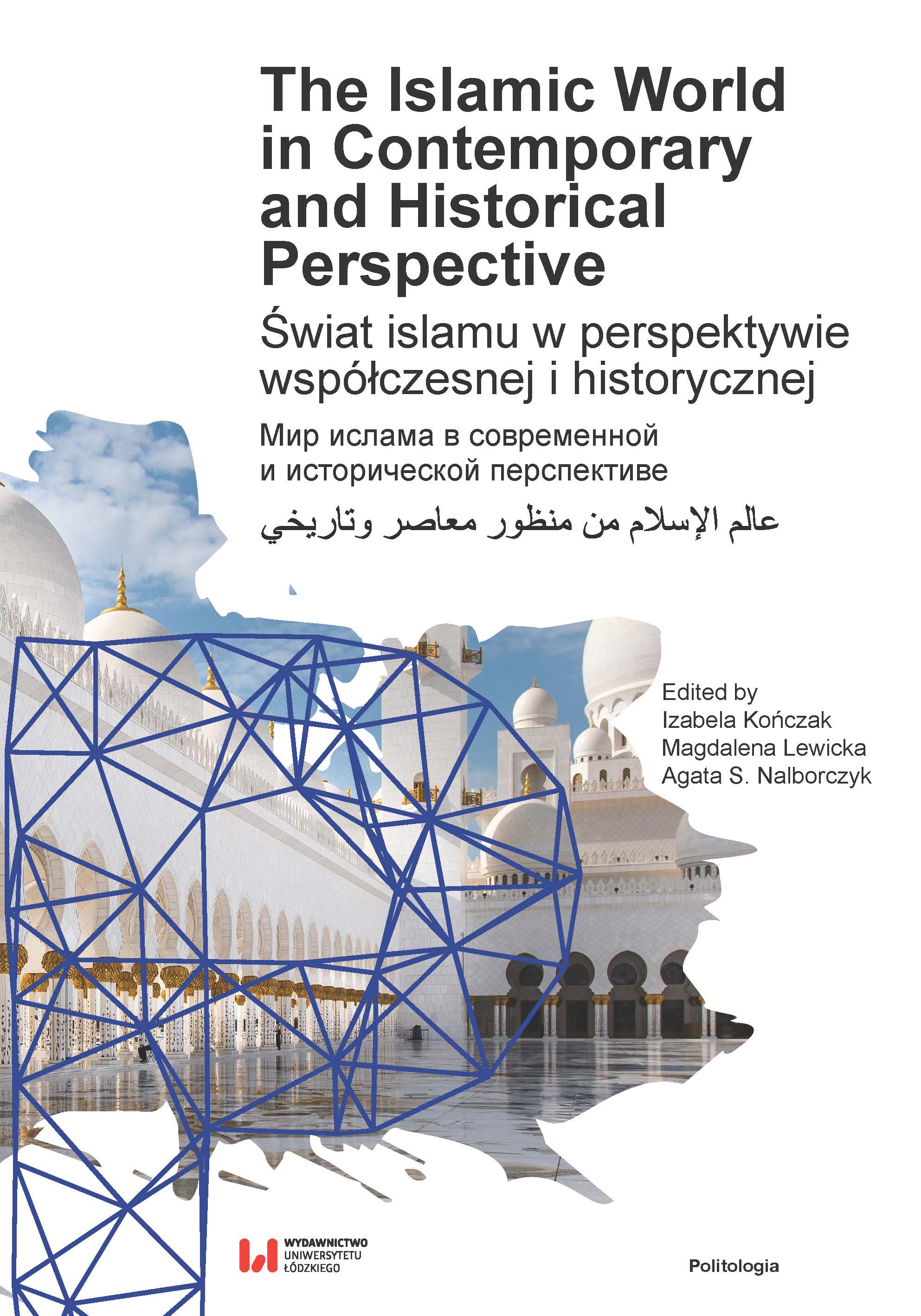 The Islamic World in Contemporary and Historical Perspective

Świat islamu w perspektywie współczesnej i historycznej

Мир ислама в современной и исторической перспективе

عالم الإسلام من منظور معاصر وتاريخي

Edited by
Izabela Kończak
Magdalena Lewicka
Agata S. Nalborczyk

WYDAWNICTWO UNIWERSYTETU ŁÓDZKIEGO

Politologia